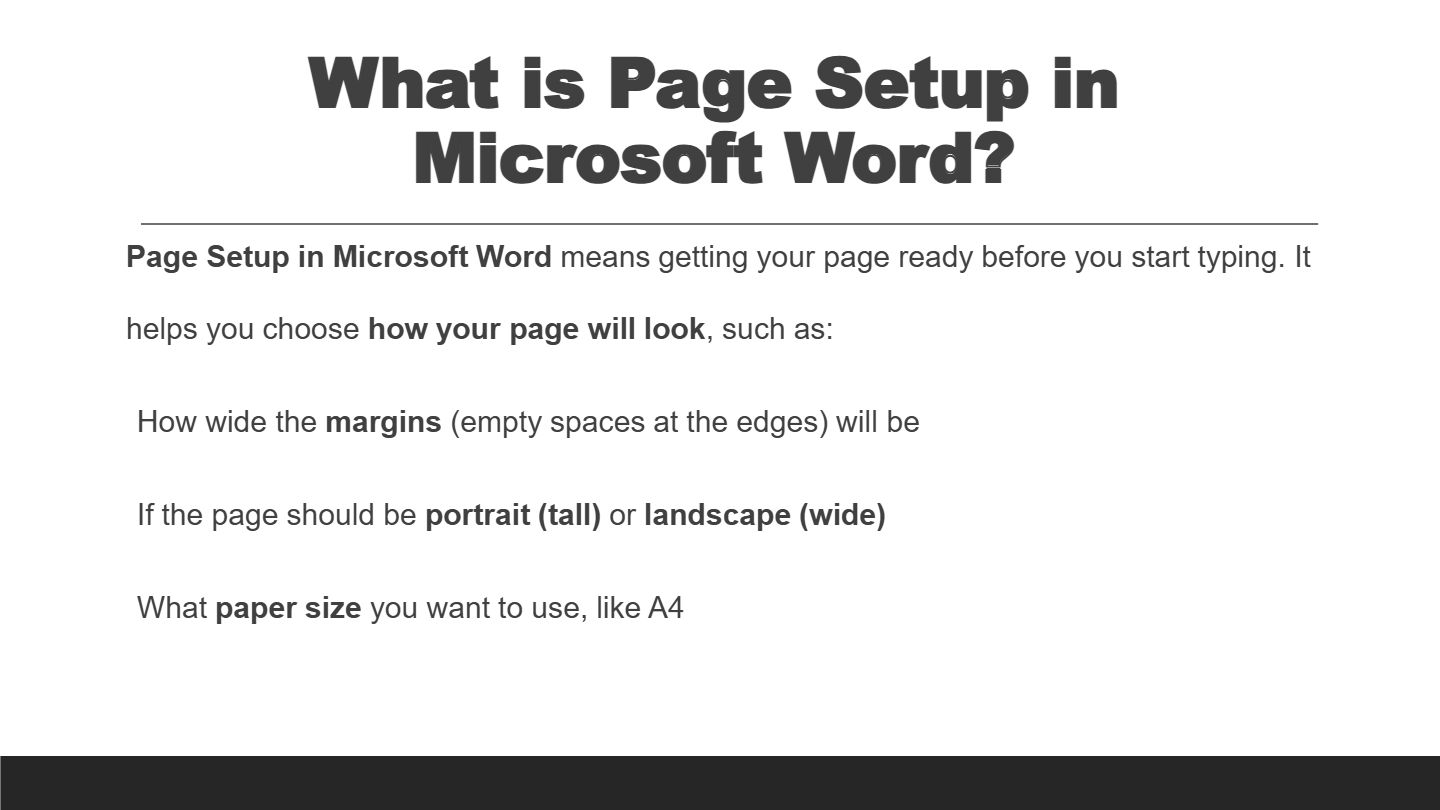 What is Page Setup in Microsoft Word?

Page Setup in Microsoft Word means getting your page ready before you start typing. It helps you choose how your page will look, such as:

How wide the margins (empty spaces at the edges) will be

If the page should be portrait (tall) or landscape (wide)

What paper size you want to use, like A4